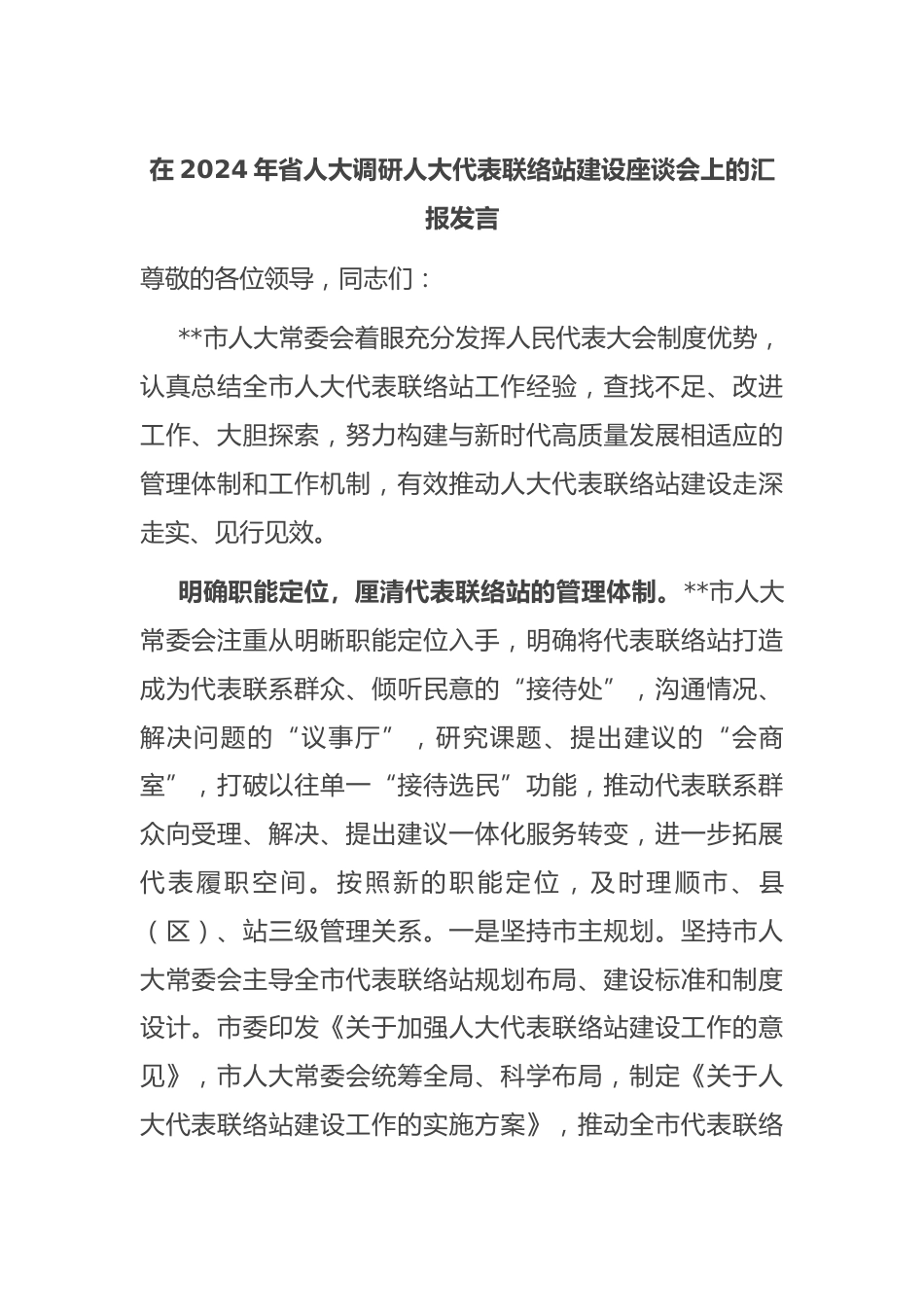 在 2024 年省人大调研人大代表联络站建设座谈会上的汇报发言

尊敬的各位领导，同志们：

**市人大常委会着眼充分发挥人民代表大会制度优势，认真总结全市人大代表联络站工作经验，查找不足、改进工作、大胆探索，努力构建与新时代高质量发展相适应的管理体制和工作机制，有效推动人大代表联络站建设走深走实、见行见效。

明确职能定位，厘清代表联络站的管理体制。**市人大常委会注重从明晰职能定位入手，明确将代表联络站打造成为代表联系群众、倾听民意的“接待处”，沟通情况、解决问题的“议事厅”，研究课题、提出建议的“会商室”，打破以往单一“接待选民”功能，推动代表联系群众向受理、解决、提出建议一体化服务转变，进一步拓展代表履职空间。按照新的职能定位，及时理顺市、县（区）、站三级管理关系。一是坚持市主规划。坚持市人大常委会主导全市代表联络站规划布局、建设标准和制度设计。市委印发《关于加强人大代表联络站建设工作的意见》，市人大常委会统筹全局、科学布局，制定《关于人大代表联络站建设工作的实施方案》，推动全市代表联络